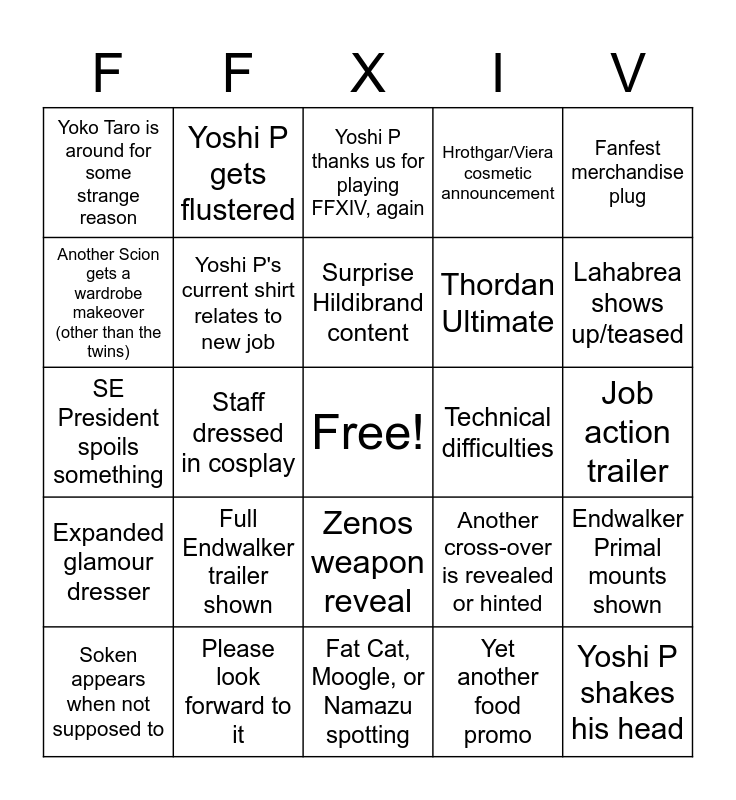 | F | F | X | I | V |
|---|---|---|---|---|
| Yoko Taro is around for some strange reason | Yoshi P gets flustered | Yoshi P thanks us for playing FFXIV, again | Hrothgar/Viera cosmetic announcement | Fanfest merchandise plug |
| Another Scion gets a wardrobe makeover (other than the twins) | Yoshi P's current shirt relates to new job | Surprise Hildibrand content | Thordan Ultimate | Lahabrea shows up/teased |
| SE President spoils something | Staff dressed in cosplay | Free! | Technical difficulties | Job action trailer |
| Expanded glamour dresser | Full Endwalker trailer shown | Zenos weapon reveal | Another cross-over is revealed or hinted | Endwalker Primal mounts shown |
| Soken appears when not supposed to | Please look forward to it | Fat Cat, Moogle, or Namazu spotting | Yet another food promo | Yoshi P shakes his head |